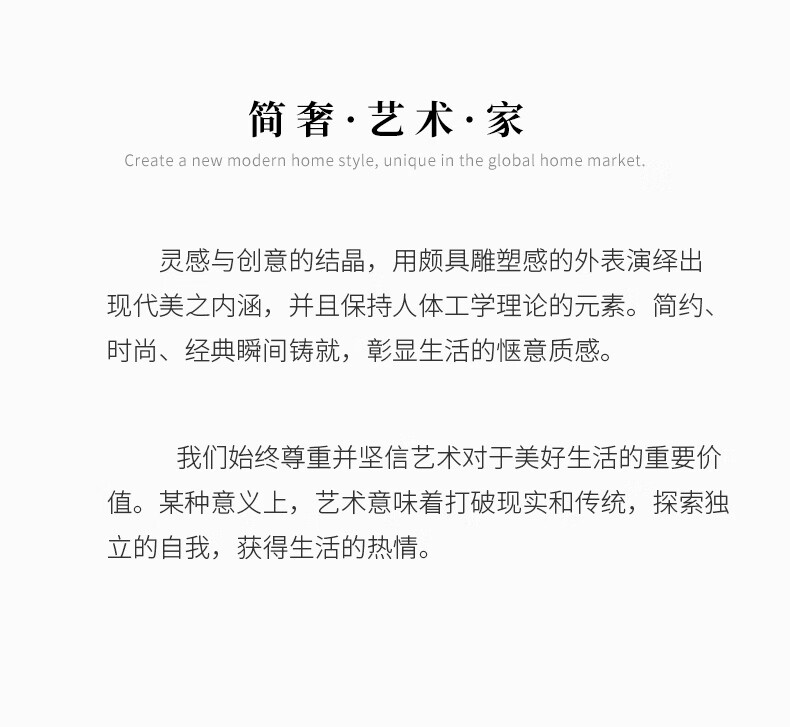 简奢·艺术·家

Create a new modern home style, unique in the global home market.

灵感与创意的结晶，用颇具雕塑感的外表演绎出现代美之内涵，并且保持人体工学理论的元素。简约、时尚、经典瞬间铸就，彰显生活的惬意质感。

我们始终尊重并坚信艺术对于美好生活的重要价值。某种意义上，艺术意味着打破现实和传统，探索独立的自我，获得生活的热情。